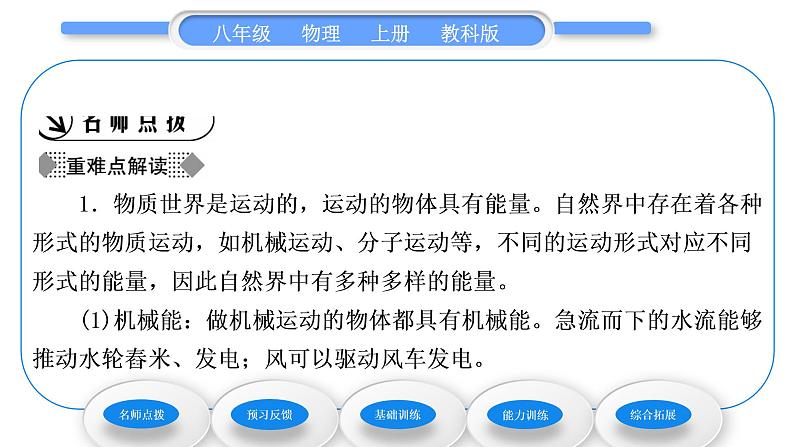 八年级　物理　上册　教科版

名师点拨

重难点解读

1．物质世界是运动的，运动的物体具有能量。自然界中存在着各种形式的物质运动，如机械运动、分子运动等，不同的运动形式对应不同形式的能量，因此自然界中有多种多样的能量。

(1)机械能：做机械运动的物体都具有机械能。急流而下的水流能够推动水轮舂米、发电；风可以驱动风车发电。

名师点拨　预习反馈　基础训练　能力训练　综合拓展